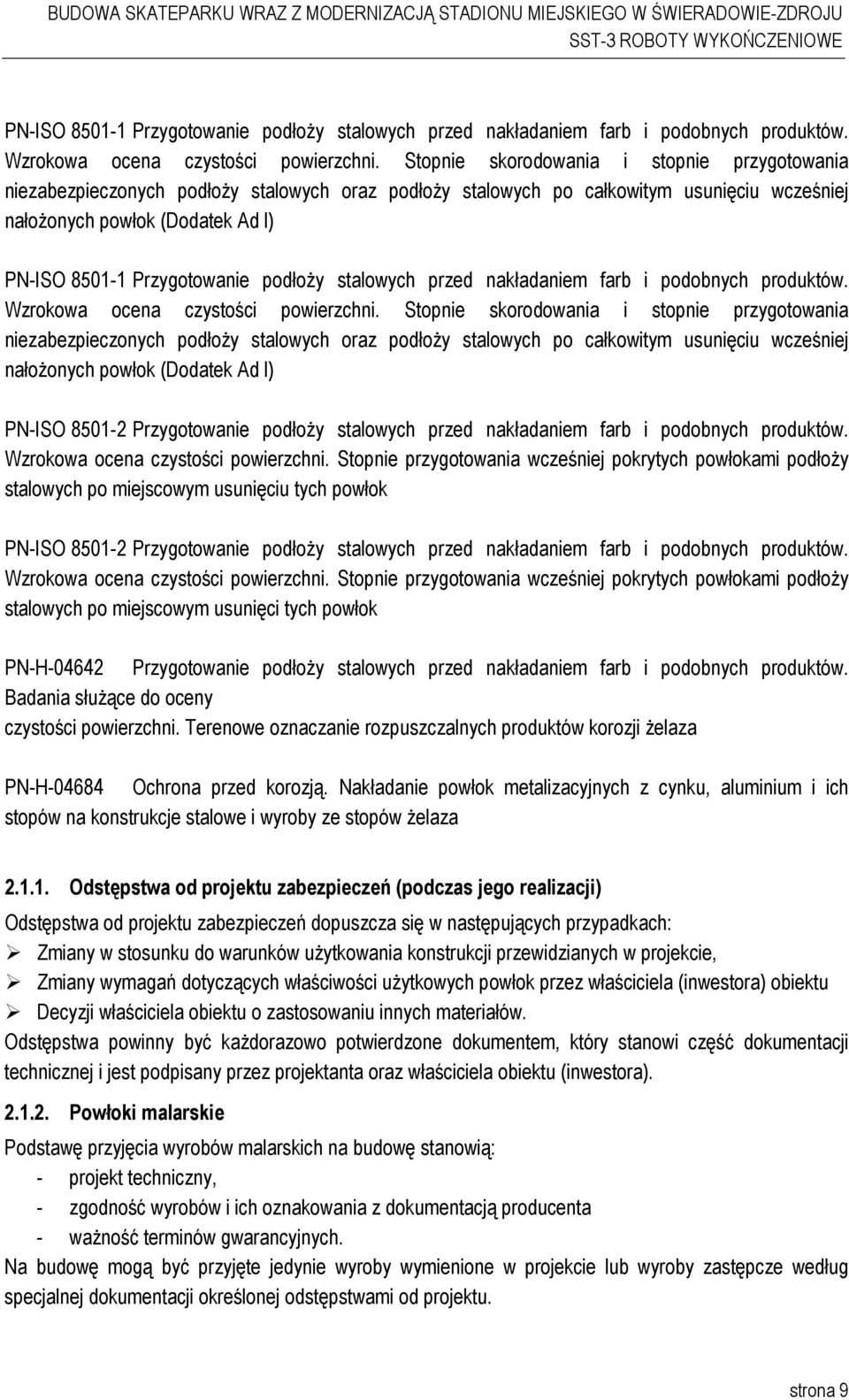 BUDOWA SKATEPARKU WRAZ Z MODERNIZACJĄ STADIONU MIEJSKIEGO W ŚWIERADOWIE-ZDROJU
SST-3 ROBOTY WYKOŃCZENIOWE

PN-ISO 8501-1 Przygotowanie podłoży stalowych przed nakładaniem farb i podobnych produktów. Wzrokowa ocena czystości powierzchni. Stopnie skorodowania i stopnie przygotowania niezabezpieczonych podłoży stalowych oraz podłoży stalowych po całkowitym usunięciu wcześniej nałożonych powłok (Dodatek Ad I)

PN-ISO 8501-1 Przygotowanie podłoży stalowych przed nakładaniem farb i podobnych produktów. Wzrokowa ocena czystości powierzchni. Stopnie skorodowania i stopnie przygotowania niezabezpieczonych podłoży stalowych oraz podłoży stalowych po całkowitym usunięciu wcześniej nałożonych powłok (Dodatek Ad I)

PN-ISO 8501-2 Przygotowanie podłoży stalowych przed nakładaniem farb i podobnych produktów. Wzrokowa ocena czystości powierzchni. Stopnie przygotowania wcześniej pokrytych powłokami podłoży stalowych po miejscowym usunięciu tych powłok

PN-ISO 8501-2 Przygotowanie podłoży stalowych przed nakładaniem farb i podobnych produktów. Wzrokowa ocena czystości powierzchni. Stopnie przygotowania wcześniej pokrytych powłokami podłoży stalowych po miejscowym usunięci tych powłok

PN-H-04642 Przygotowanie podłoży stalowych przed nakładaniem farb i podobnych produktów. Badania służące do oceny
czystości powierzchni. Terenowe oznaczanie rozpuszczalnych produktów korozji żelaza

PN-H-04684 Ochrona przed korozją. Nakładanie powłok metalizacyjnych z cynku, aluminium i ich stopów na konstrukcje stalowe i wyroby ze stopów żelaza

2.1.1. Odstępstwa od projektu zabezpieczeń (podczas jego realizacji)

Odstępstwa od projektu zabezpieczeń dopuszcza się w następujących przypadkach:
➢ Zmiany w stosunku do warunków użytkowania konstrukcji przewidzianych w projekcie,
➢ Zmiany wymagań dotyczących właściwości użytkowych powłok przez właściciela (inwestora) obiektu
➢ Decyzji właściciela obiektu o zastosowaniu innych materiałów.
Odstępstwa powinny być każdorazowo potwierdzone dokumentem, który stanowi część dokumentacji technicznej i jest podpisany przez projektanta oraz właściciela obiektu (inwestora).

2.1.2. Powłoki malarskie

Podstawę przyjęcia wyrobów malarskich na budowę stanowią:
- projekt techniczny,
- zgodność wyrobów i ich oznakowania z dokumentacją producenta
- ważność terminów gwarancyjnych.
Na budowę mogą być przyjęte jedynie wyroby wymienione w projekcie lub wyroby zastępcze według specjalnej dokumentacji określonej odstępstwami od projektu.

strona 9